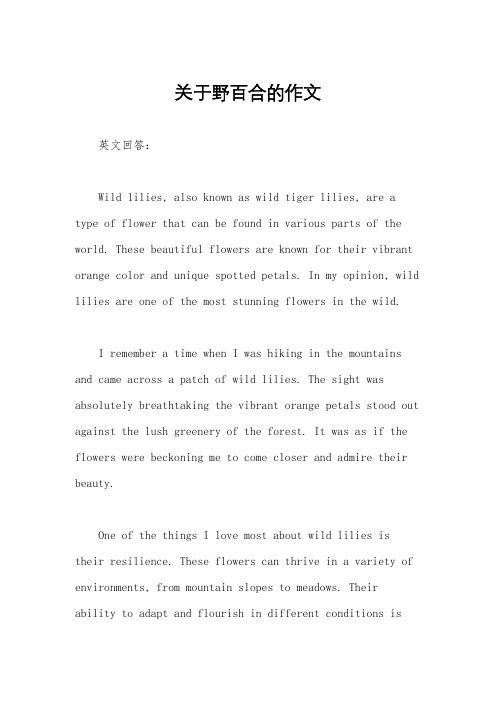 关于野百合的作文

英文回答：

Wild lilies, also known as wild tiger lilies, are a type of flower that can be found in various parts of the world. These beautiful flowers are known for their vibrant orange color and unique spotted petals. In my opinion, wild lilies are one of the most stunning flowers in the wild.

I remember a time when I was hiking in the mountains and came across a patch of wild lilies. The sight was absolutely breathtaking the vibrant orange petals stood out against the lush greenery of the forest. It was as if the flowers were beckoning me to come closer and admire their beauty.

One of the things I love most about wild lilies is their resilience. These flowers can thrive in a variety of environments, from mountain slopes to meadows. Their ability to adapt and flourish in different conditions is